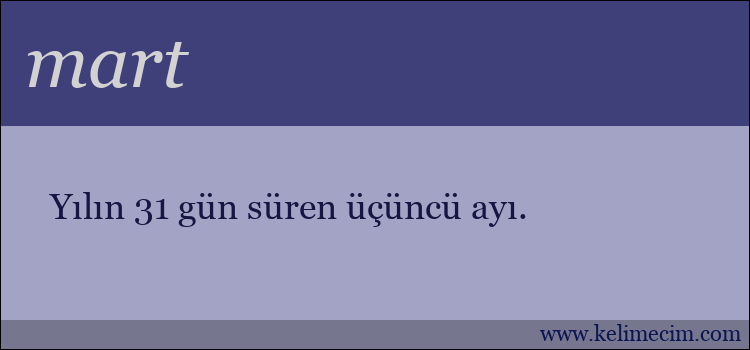 mart

Yılın 31 gün süren üçüncü ayı.

www.kelimecim.com